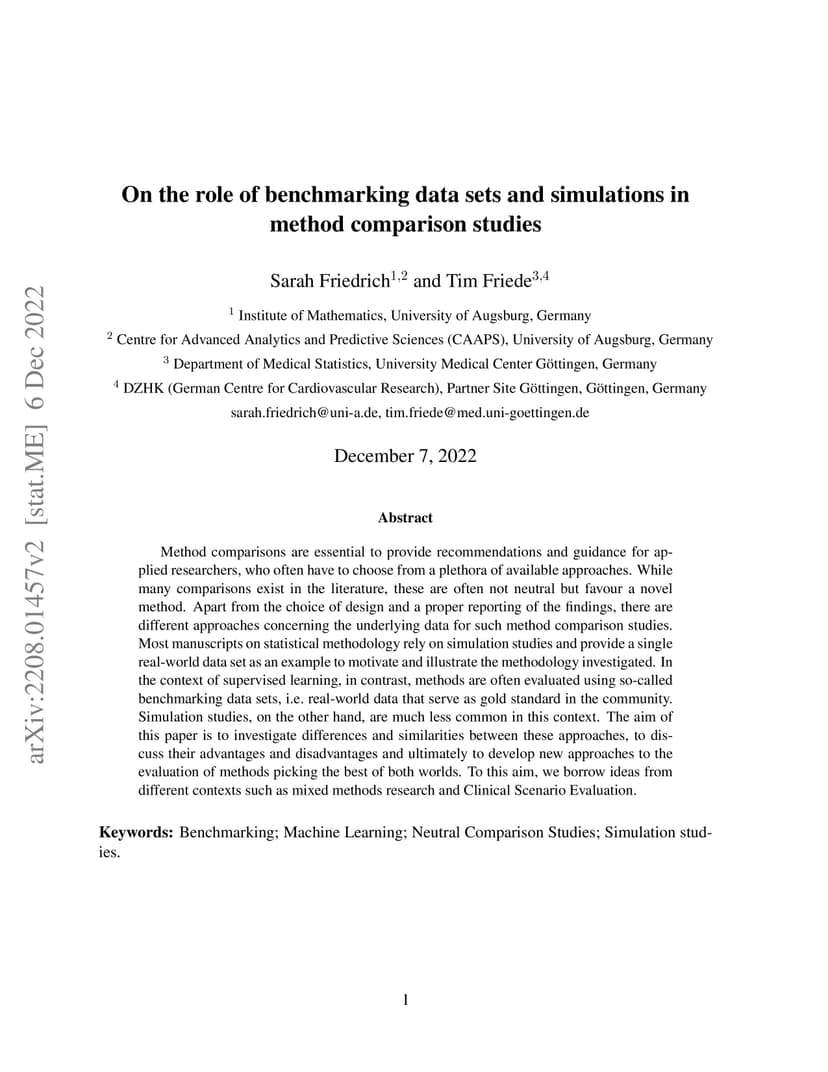 arXiv:2208.01457v2 [stat.ME] 6 Dec 2022

On the role of benchmarking data sets and simulations in method comparison studies

Sarah Friedrich$^{1,2}$ and Tim Friede$^{3,4}$

$^1$ Institute of Mathematics, University of Augsburg, Germany
$^2$ Centre for Advanced Analytics and Predictive Sciences (CAAPS), University of Augsburg, Germany
$^3$ Department of Medical Statistics, University Medical Center Göttingen, Germany
$^4$ DZHK (German Centre for Cardiovascular Research), Partner Site Göttingen, Göttingen, Germany
sarah.friedrich@uni-a.de, tim.friede@med.uni-goettingen.de

December 7, 2022

Abstract

Method comparisons are essential to provide recommendations and guidance for applied researchers, who often have to choose from a plethora of available approaches. While many comparisons exist in the literature, these are often not neutral but favour a novel method. Apart from the choice of design and a proper reporting of the findings, there are different approaches concerning the underlying data for such method comparison studies. Most manuscripts on statistical methodology rely on simulation studies and provide a single real-world data set as an example to motivate and illustrate the methodology investigated. In the context of supervised learning, in contrast, methods are often evaluated using so-called benchmarking data sets, i.e. real-world data that serve as gold standard in the community. Simulation studies, on the other hand, are much less common in this context. The aim of this paper is to investigate differences and similarities between these approaches, to discuss their advantages and disadvantages and ultimately to develop new approaches to the evaluation of methods picking the best of both worlds. To this aim, we borrow ideas from different contexts such as mixed methods research and Clinical Scenario Evaluation.

Keywords: Benchmarking; Machine Learning; Neutral Comparison Studies; Simulation studies.

1